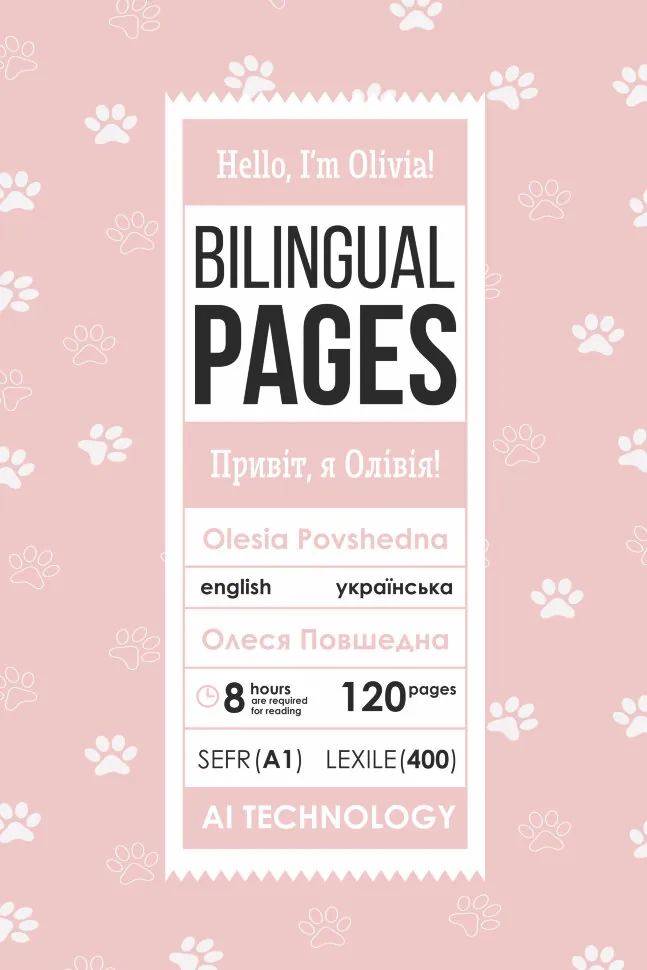 Hello, I'm Olivia!

BILINGUAL PAGES

Привіт, я Олівія!

Olesia Povshedna

english українська

Олеся Повшедна

8 hours are required for reading 120 pages

SEFR (A1) LEXILE (400)

AI TECHNOLOGY